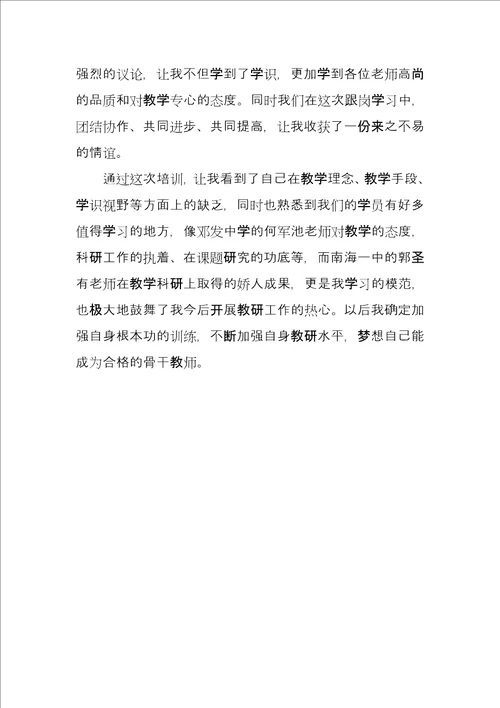 强烈的议论，让我不但学到了学识，更加学到各位老师高尚的品质和对教学专心的态度。同时我们在这次跟岗学习中，团结协作、共同进步、共同提高，让我收获了一份来之不易的情谊。

通过这次培训，让我看到了自己在教学理念、教学手段、学识视野等方面上的缺乏，同时也熟悉到我们的学员有好多值得学习的地方，像邓发中学的何军池老师对教学的态度，科研工作的执着、在课题研究的功底等，而南海一中的郭圣有老师在教学科研上取得的娇人成果，更是我学习的模范，也极大地鼓舞了我今后开展教研工作的热心。以后我确定加强自身根本功的训练，不断加强自身教研水平，梦想自己能成为合格的骨干教师。